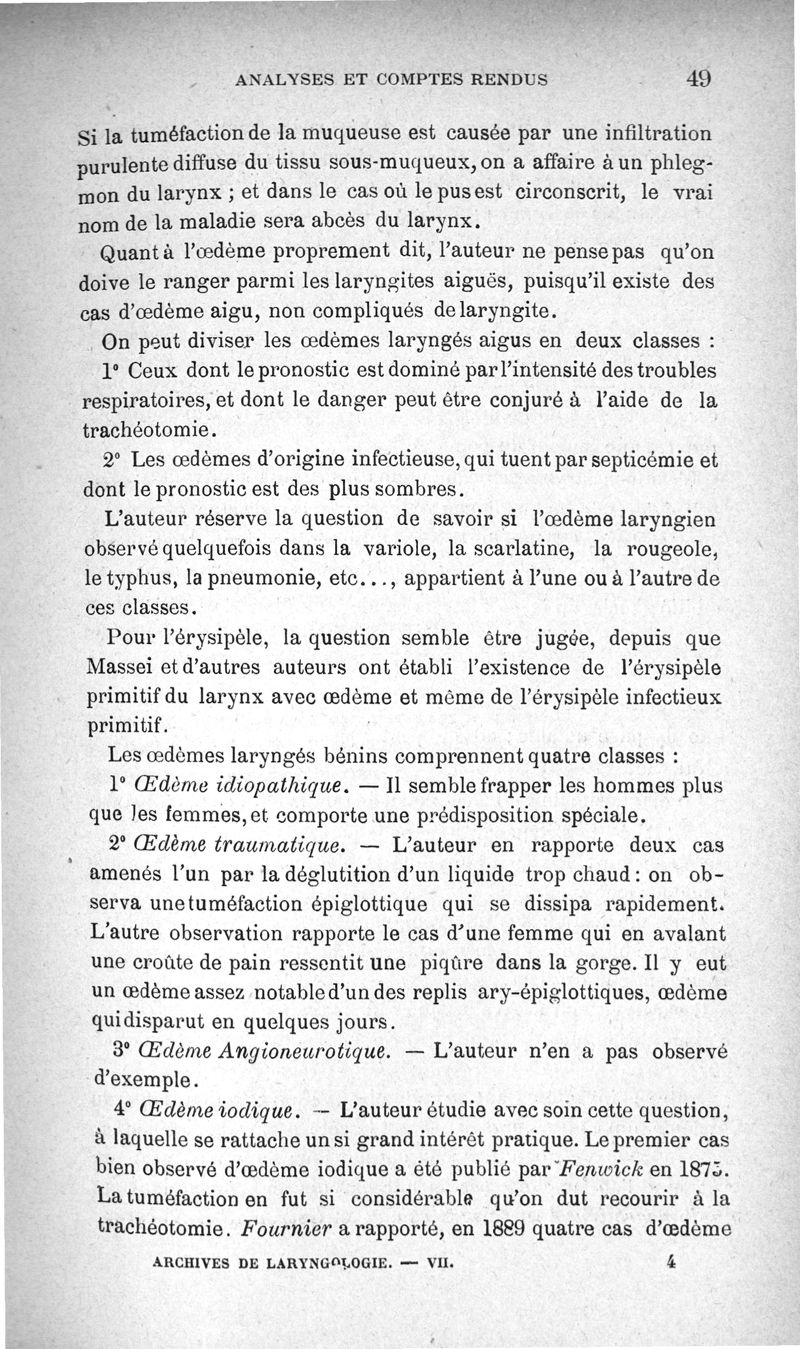 ANALYSES ET COMPTES RENDUS 49

Si la tuméfaction de la muqueuse est causée par une infiltration purulente diffuse du tissu sous-muqueux, on a affaire à un phlegmon du larynx ; et dans le cas où le pus est circonscrit, le vrai nom de la maladie sera abcès du larynx.

Quant à l'œdème proprement dit, l'auteur ne pense pas qu'on doive le ranger parmi les laryngites aiguës, puisqu'il existe des cas d'œdème aigu, non compliqués de laryngite.

On peut diviser les œdèmes laryngés aigus en deux classes :

1° Ceux dont le pronostic est dominé par l'intensité des troubles respiratoires, et dont le danger peut être conjuré à l'aide de la trachéotomie.

2° Les œdèmes d'origine infectieuse, qui tuent par septicémie et dont le pronostic est des plus sombres.

L'auteur réserve la question de savoir si l'œdème laryngien observé quelquefois dans la variole, la scarlatine, la rougeole, le typhus, la pneumonie, etc..., appartient à l'une ou à l'autre de ces classes.

Pour l'érysipèle, la question semble être jugée, depuis que Massei et d'autres auteurs ont établi l'existence de l'érysipèle primitif du larynx avec œdème et même de l'érysipèle infectieux primitif.

Les œdèmes laryngés bénins comprennent quatre classes :

1° Œdème idiopathique. — Il semble frapper les hommes plus que les femmes, et comporte une prédisposition spéciale.

2° Œdème traumatique. — L'auteur en rapporte deux cas amenés l'un par la déglutition d'un liquide trop chaud : on observa une tuméfaction épiglottique qui se dissipa rapidement. L'autre observation rapporte le cas d'une femme qui en avalant une croûte de pain ressentit une piqûre dans la gorge. Il y eut un œdème assez notable d'un des replis ary-épiglottiques, œdème qui disparut en quelques jours.

3° Œdème Angioneurotique. — L'auteur n'en a pas observé d'exemple.

4° Œdème iodique. — L'auteur étudie avec soin cette question, à laquelle se rattache un si grand intérêt pratique. Le premier cas bien observé d'œdème iodique a été publié par Fenwick en 1875. La tuméfaction en fut si considérable qu'on dut recourir à la trachéotomie. Fournier a rapporté, en 1889 quatre cas d'œdème

ARCHIVES DE LARYNGOLOGIE. — VII. 4